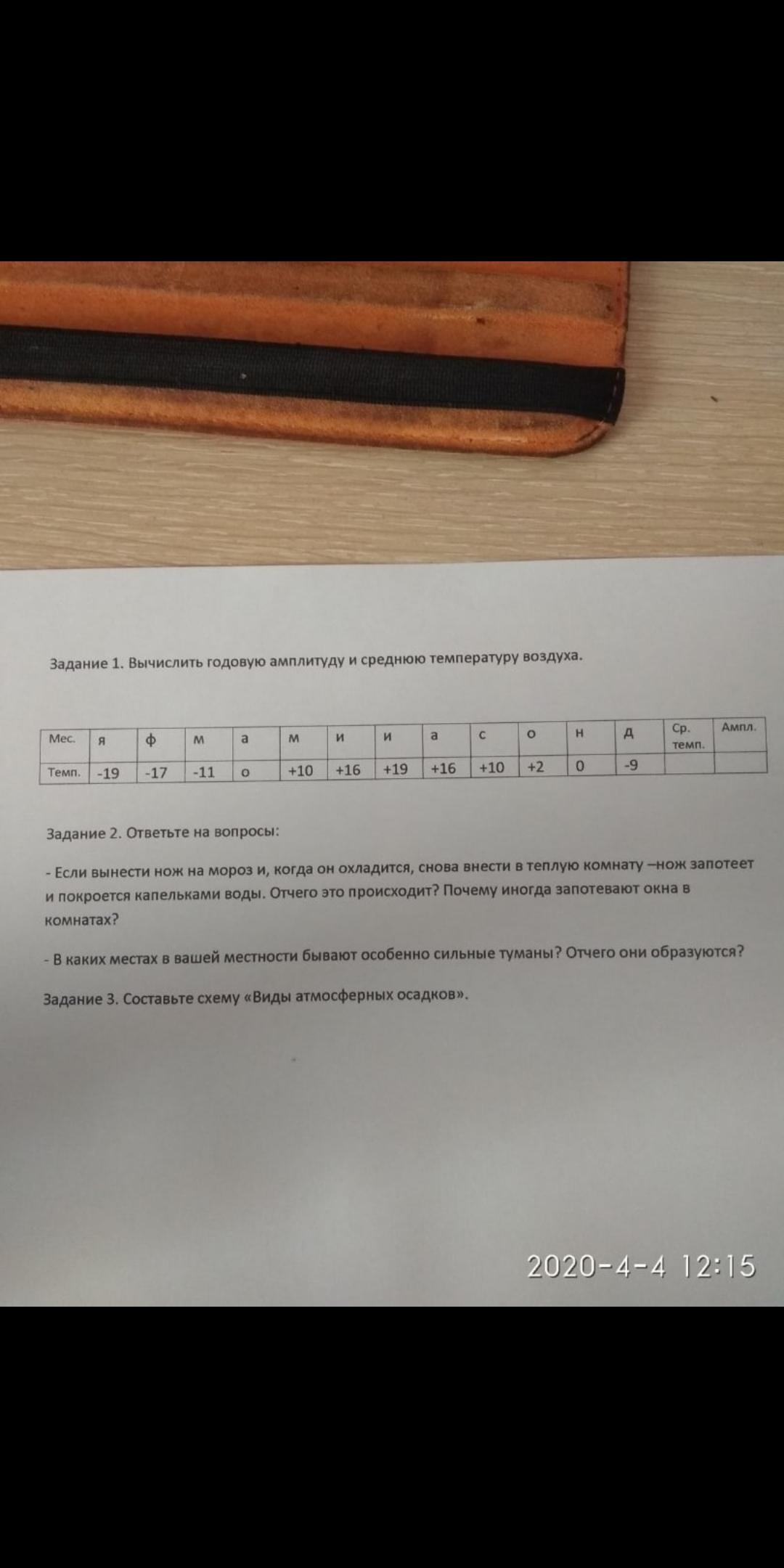 Задание 1. Вычислить годовую амплитуду и среднюю температуру воздуха.

| Мес. | я | ф | м | а | м | и | и | а | с | о | н | д | Ср. темп. | Ампл. |
|---|---|---|---|---|---|---|---|---|---|---|---|---|---|---|
| Темп. | -19 | -17 | -11 | о | +10 | +16 | +19 | +16 | +10 | +2 | 0 | -9 | | |

Задание 2. Ответьте на вопросы:

- Если вынести нож на мороз и, когда он охладится, снова внести в теплую комнату –нож запотеет и покроется капельками воды. Отчего это происходит? Почему иногда запотевают окна в комнатах?

- В каких местах в вашей местности бывают особенно сильные туманы? Отчего они образуются?

Задание 3. Составьте схему «Виды атмосферных осадков».

2020-4-4 12:15